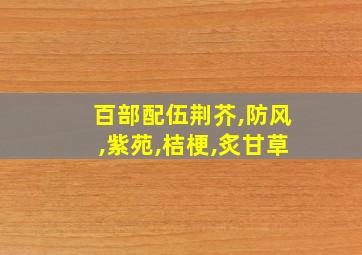 百部配伍荆芥,防风,紫苑,桔梗,炙甘草